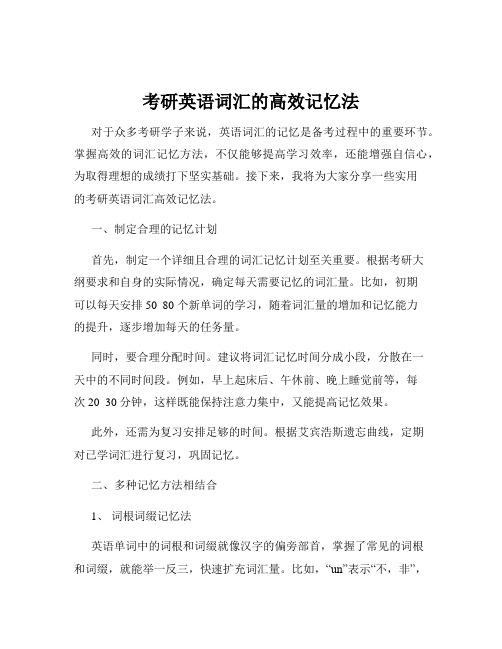 考研英语词汇的高效记忆法

对于众多考研学子来说，英语词汇的记忆是备考过程中的重要环节。掌握高效的词汇记忆方法，不仅能够提高学习效率，还能增强自信心，为取得理想的成绩打下坚实基础。接下来，我将为大家分享一些实用的考研英语词汇高效记忆法。

一、制定合理的记忆计划

首先，制定一个详细且合理的词汇记忆计划至关重要。根据考研大纲要求和自身的实际情况，确定每天需要记忆的词汇量。比如，初期可以每天安排 50 80 个新单词的学习，随着词汇量的增加和记忆能力的提升，逐步增加每天的任务量。

同时，要合理分配时间。建议将词汇记忆时间分成小段，分散在一天中的不同时间段。例如，早上起床后、午休前、晚上睡觉前等，每次 20 30 分钟，这样既能保持注意力集中，又能提高记忆效果。

此外，还需为复习安排足够的时间。根据艾宾浩斯遗忘曲线，定期对已学词汇进行复习，巩固记忆。

二、多种记忆方法相结合

1、 词根词缀记忆法

英语单词中的词根和词缀就像汉字的偏旁部首，掌握了常见的词根和词缀，就能举一反三，快速扩充词汇量。比如，“un”表示“不，非”，